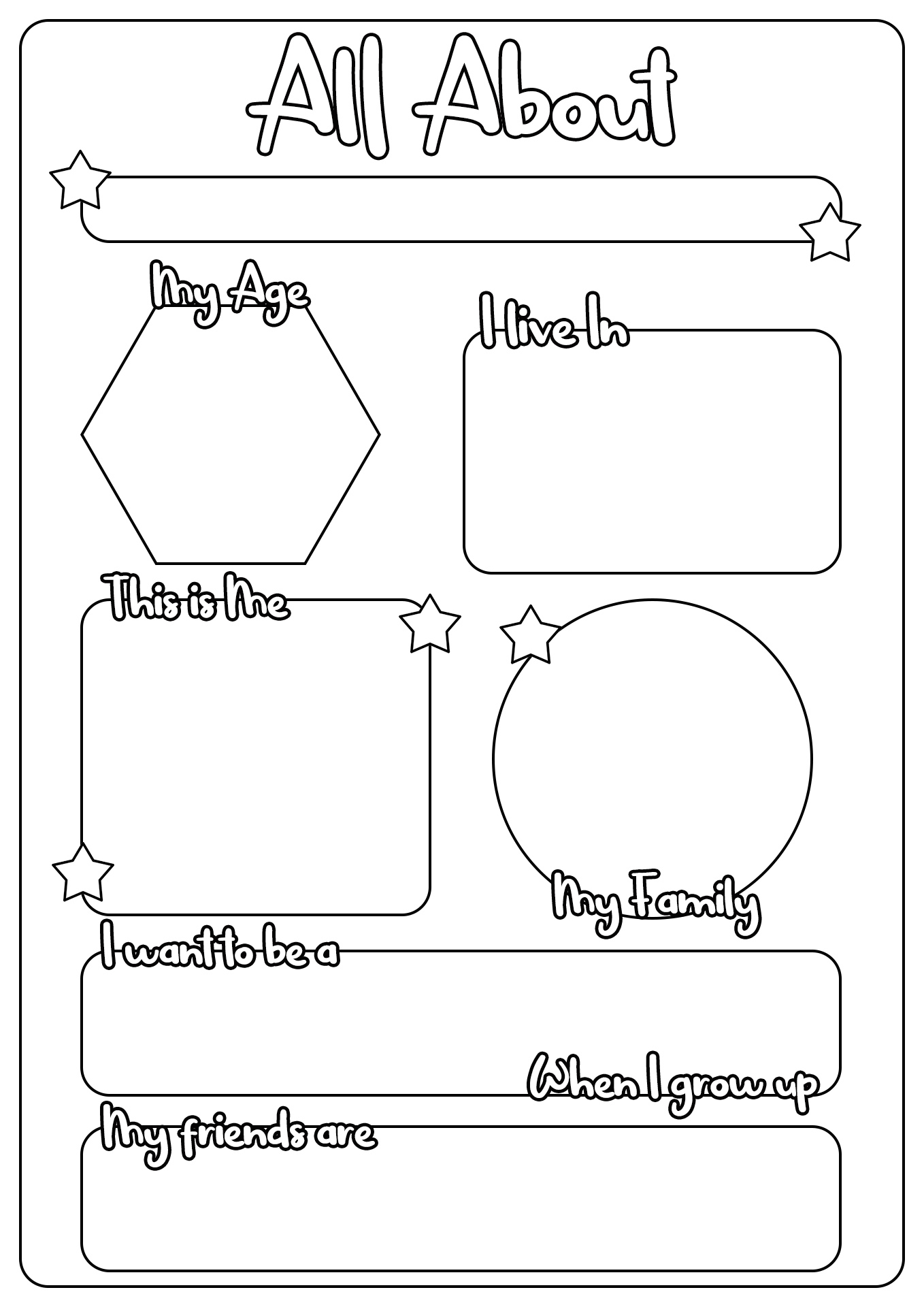 All About

My Age

I live In

This is Me

My Family

I want to be a

When I grow up

My friends are